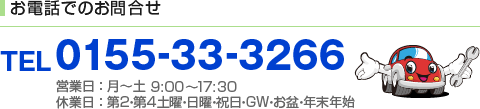 お電話でのお問合せ

TEL 0155-33-3266

営業日：月～土 9:00～17:30
休業日：第2･第4土曜･日曜･祝日･GW･お盆･年末年始